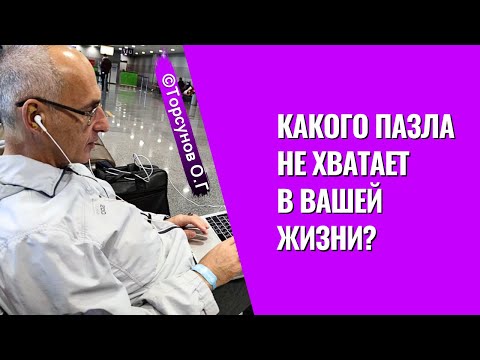 ©Торсунов О.Г

КАКОГО ПАЗЛА НЕ ХВАТАЕТ В ВАШЕЙ ЖИЗНИ?